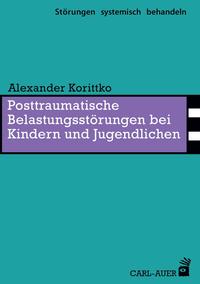 Störungen systemisch behandeln

Alexander Korittko

Posttraumatische Belastungsstörungen bei Kindern und Jugendlichen

CARL-AUER